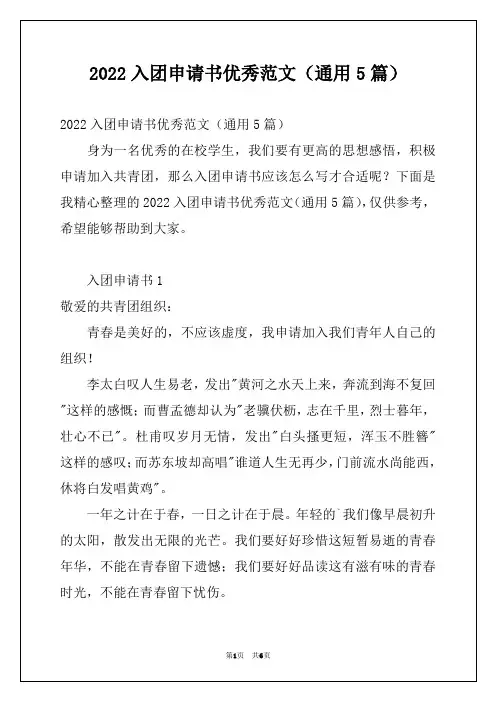 2022 入团申请书优秀范文（通用 5 篇）

2022 入团申请书优秀范文（通用 5 篇）

身为一名优秀的在校学生，我们要有更高的思想感悟，积极申请加入共青团，那么入团申请书应该怎么写才合适呢？下面是我精心整理的 2022 入团申请书优秀范文（通用 5 篇），仅供参考，希望能够帮助到大家。

入团申请书 1

敬爱的共青团组织：

青春是美好的，不应该虚度，我申请加入我们青年人自己的组织！

李太白叹人生易老，发出"黄河之水天上来，奔流到海不复回"这样的感慨；而曹孟德却认为"老骥伏枥，志在千里，烈士暮年，壮心不已"。杜甫叹岁月无情，发出"白头搔更短，浑玉不胜簪"这样的感叹；而苏东坡却高唱"谁道人生无再少，门前流水尚能西，休将白发唱黄鸡"。

一年之计在于春，一日之计在于晨。年轻的`我们像早晨初升的太阳，散发出无限的光芒。我们要好好珍惜这短暂易逝的青春年华，不能在青春留下遗憾；我们要好好品读这有滋有味的青春时光，不能在青春留下忧伤。

第1页 共6页